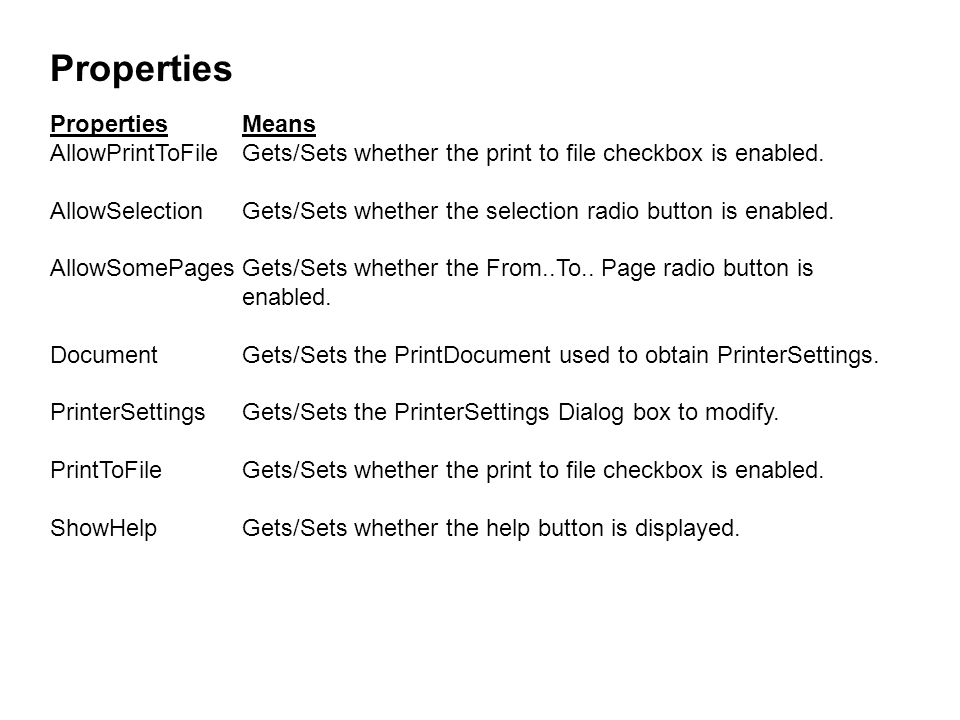 Properties

| Properties | Means |
|---|---|
| AllowPrintToFile | Gets/Sets whether the print to file checkbox is enabled. |
| AllowSelection | Gets/Sets whether the selection radio button is enabled. |
| AllowSomePages | Gets/Sets whether the From..To.. Page radio button is enabled. |
| Document | Gets/Sets the PrintDocument used to obtain PrinterSettings. |
| PrinterSettings | Gets/Sets the PrinterSettings Dialog box to modify. |
| PrintToFile | Gets/Sets whether the print to file checkbox is enabled. |
| ShowHelp | Gets/Sets whether the help button is displayed. |